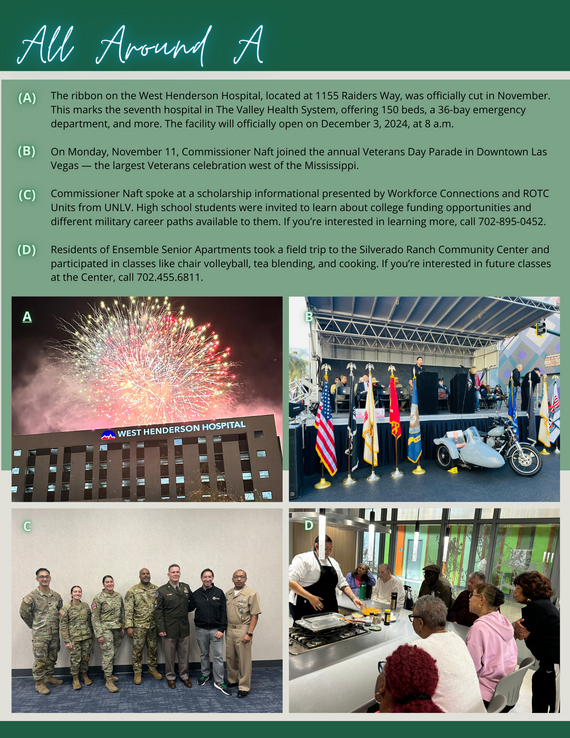 All Around A

(A) The ribbon on the West Henderson Hospital, located at 1155 Raiders Way, was officially cut in November. This marks the seventh hospital in The Valley Health System, offering 150 beds, a 36-bay emergency department, and more. The facility will officially open on December 3, 2024, at 8 a.m.

(B) On Monday, November 11, Commissioner Naft joined the annual Veterans Day Parade in Downtown Las Vegas — the largest Veterans celebration west of the Mississippi.

(C) Commissioner Naft spoke at a scholarship informational presented by Workforce Connections and ROTC Units from UNLV. High school students were invited to learn about college funding opportunities and different military career paths available to them. If you're interested in learning more, call 702-895-0452.

(D) Residents of Ensemble Senior Apartments took a field trip to the Silverado Ranch Community Center and participated in classes like chair volleyball, tea blending, and cooking. If you're interested in future classes at the Center, call 702.455.6811.

A

WEST HENDERSON HOSPITAL

B

C

D